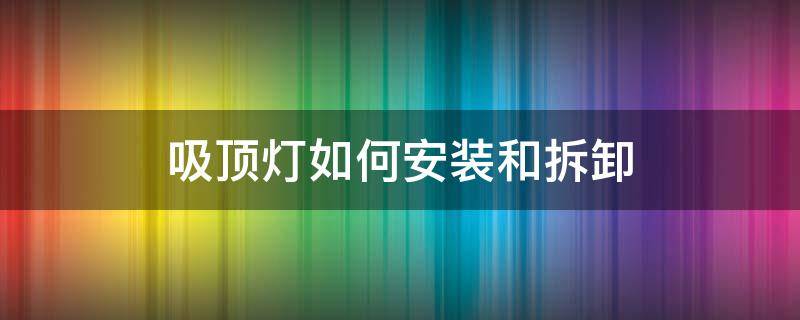 吸顶灯如何安装和拆卸